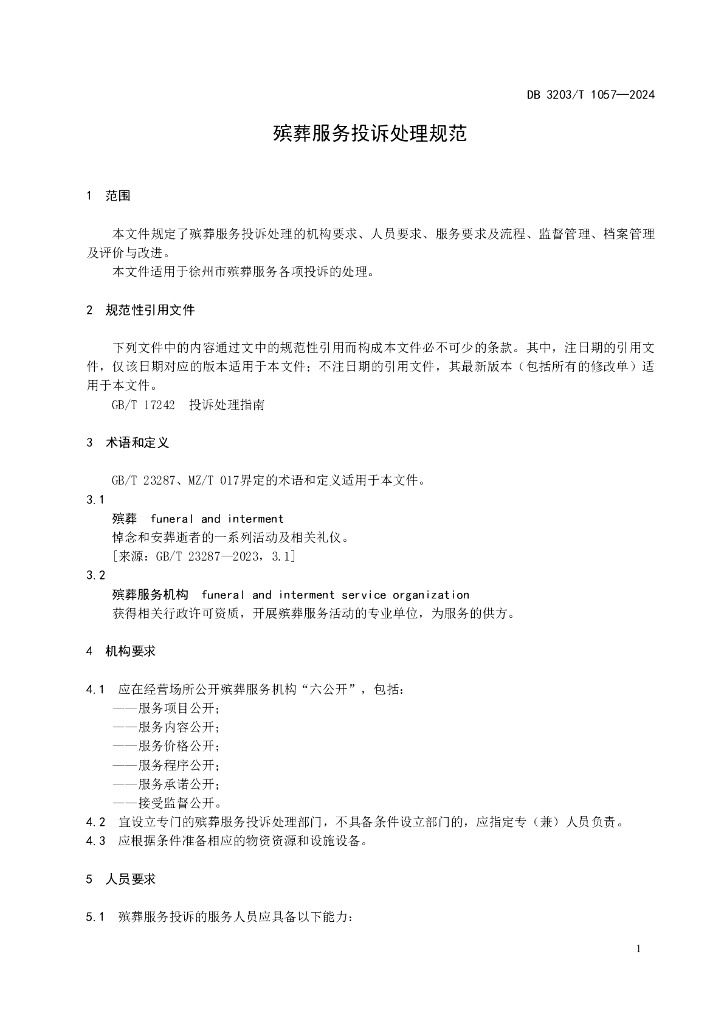 DB 3203/T 1057—2024

殡葬服务投诉处理规范

1 范围

本文件规定了殡葬服务投诉处理的机构要求、人员要求、服务要求及流程、监督管理、档案管理及评价与改进。
本文件适用于徐州市殡葬服务各项投诉的处理。

2 规范性引用文件

下列文件中的内容通过文中的规范性引用而构成本文件必不可少的条款。其中，注日期的引用文件，仅该日期对应的版本适用于本文件；不注日期的引用文件，其最新版本（包括所有的修改单）适用于本文件。
GB/T 17242 投诉处理指南

3 术语和定义

GB/T 23287、MZ/T 017界定的术语和定义适用于本文件。
3.1
殡葬 funeral and interment
悼念和安葬逝者的一系列活动及相关礼仪。
[来源：GB/T 23287—2023，3.1]
3.2
殡葬服务机构 funeral and interment service organization
获得相关行政许可资质，开展殡葬服务活动的专业单位，为服务的供方。

4 机构要求

4.1 应在经营场所公开殡葬服务机构“六公开”，包括：
——服务项目公开；
——服务内容公开；
——服务价格公开；
——服务程序公开；
——服务承诺公开；
——接受监督公开。
4.2 宜设立专门的殡葬服务投诉处理部门，不具备条件设立部门的，应指定专（兼）人员负责。
4.3 应根据条件准备相应的物资资源和设施设备。

5 人员要求

5.1 殡葬服务投诉的服务人员应具备以下能力：

1